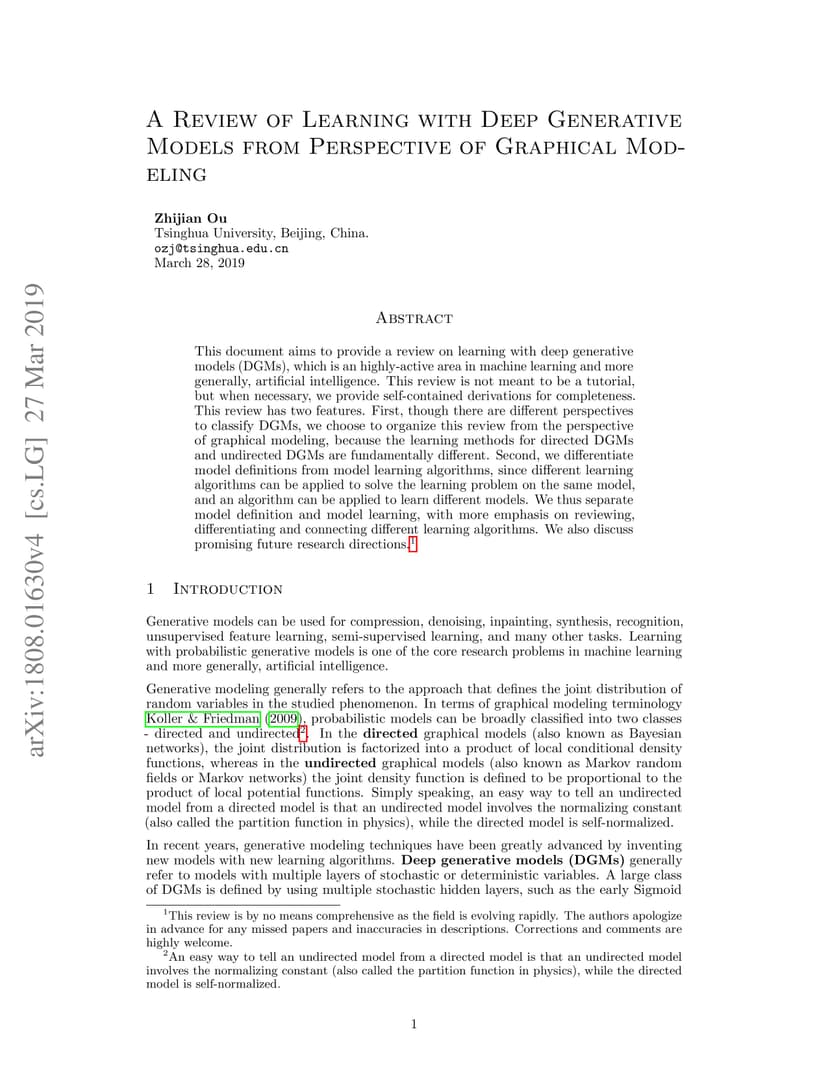 arXiv:1808.01630v4 [cs.LG] 27 Mar 2019

A Review of Learning with Deep Generative Models from Perspective of Graphical Modeling

Zhijian Ou
Tsinghua University, Beijing, China.
ozj@tsinghua.edu.cn
March 28, 2019

Abstract

This document aims to provide a review on learning with deep generative models (DGMs), which is an highly-active area in machine learning and more generally, artificial intelligence. This review is not meant to be a tutorial, but when necessary, we provide self-contained derivations for completeness. This review has two features. First, though there are different perspectives to classify DGMs, we choose to organize this review from the perspective of graphical modeling, because the learning methods for directed DGMs and undirected DGMs are fundamentally different. Second, we differentiate model definitions from model learning algorithms, since different learning algorithms can be applied to solve the learning problem on the same model, and an algorithm can be applied to learn different models. We thus separate model definition and model learning, with more emphasis on reviewing, differentiating and connecting different learning algorithms. We also discuss promising future research directions.$^1$

1 Introduction

Generative models can be used for compression, denoising, inpainting, synthesis, recognition, unsupervised feature learning, semi-supervised learning, and many other tasks. Learning with probabilistic generative models is one of the core research problems in machine learning and more generally, artificial intelligence.

Generative modeling generally refers to the approach that defines the joint distribution of random variables in the studied phenomenon. In terms of graphical modeling terminology Koller & Friedman (2009), probabilistic models can be broadly classified into two classes - directed and undirected$^2$. In the directed graphical models (also known as Bayesian networks), the joint distribution is factorized into a product of local conditional density functions, whereas in the undirected graphical models (also known as Markov random fields or Markov networks) the joint density function is defined to be proportional to the product of local potential functions. Simply speaking, an easy way to tell an undirected model from a directed model is that an undirected model involves the normalizing constant (also called the partition function in physics), while the directed model is self-normalized.

In recent years, generative modeling techniques have been greatly advanced by inventing new models with new learning algorithms. Deep generative models (DGMs) generally refer to models with multiple layers of stochastic or deterministic variables. A large class of DGMs is defined by using multiple stochastic hidden layers, such as the early Sigmoid

$^1$This review is by no means comprehensive as the field is evolving rapidly. The authors apologize in advance for any missed papers and inaccuracies in descriptions. Corrections and comments are highly welcome.
$^2$An easy way to tell an undirected model from a directed model is that an undirected model involves the normalizing constant (also called the partition function in physics), while the directed model is self-normalized.

1